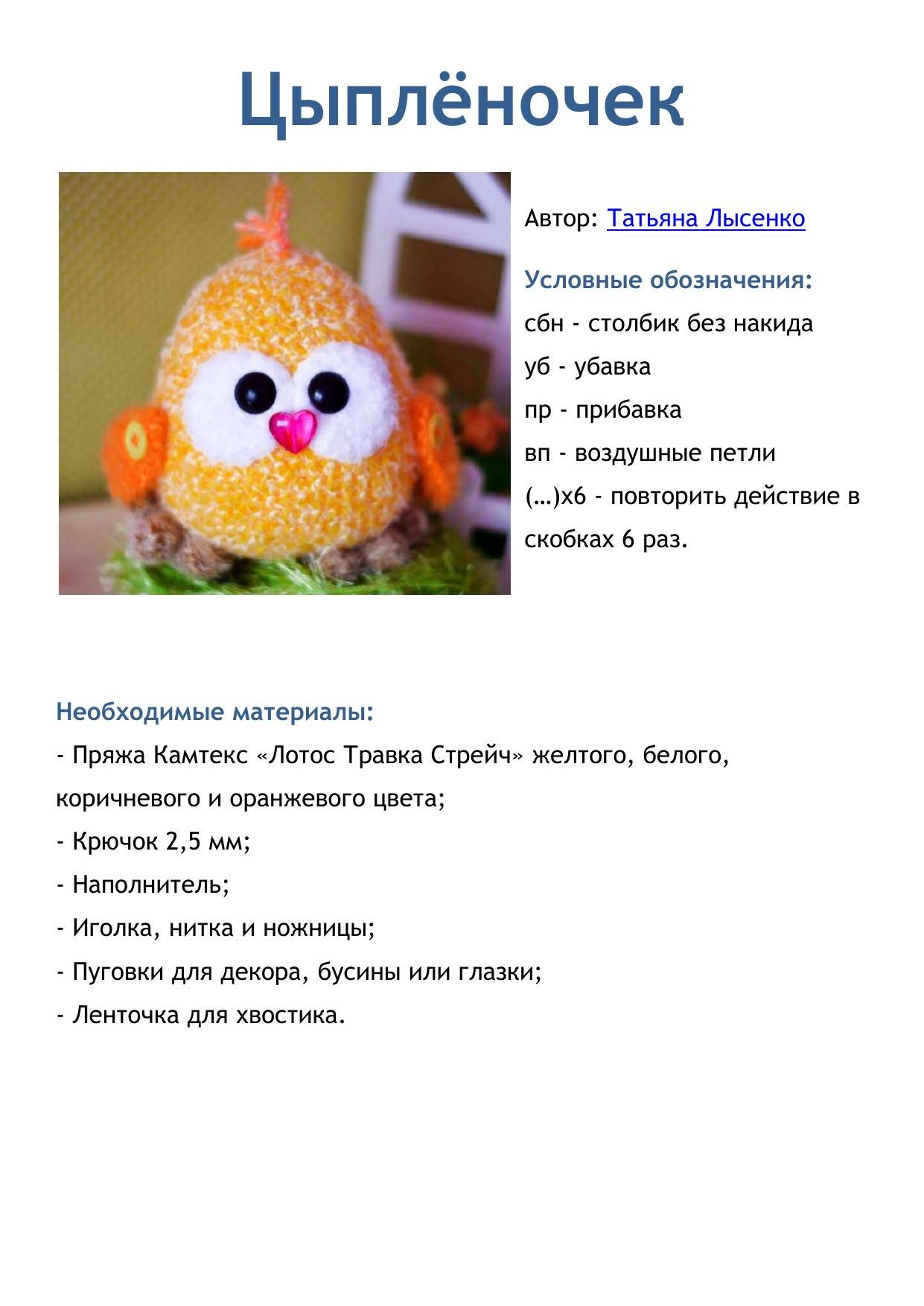 Цыплёночек

Автор: Татьяна Лысенко

Условные обозначения:
сбн - столбик без накида
уб - убавка
пр - прибавка
вп - воздушные петли
(…)х6 - повторить действие в скобках 6 раз.

Необходимые материалы:
- Пряжа Камтекс «Лотос Травка Стрейч» желтого, белого, коричневого и оранжевого цвета;
- Крючок 2,5 мм;
- Наполнитель;
- Иголка, нитка и ножницы;
- Пуговки для декора, бусины или глазки;
- Ленточка для хвостика.